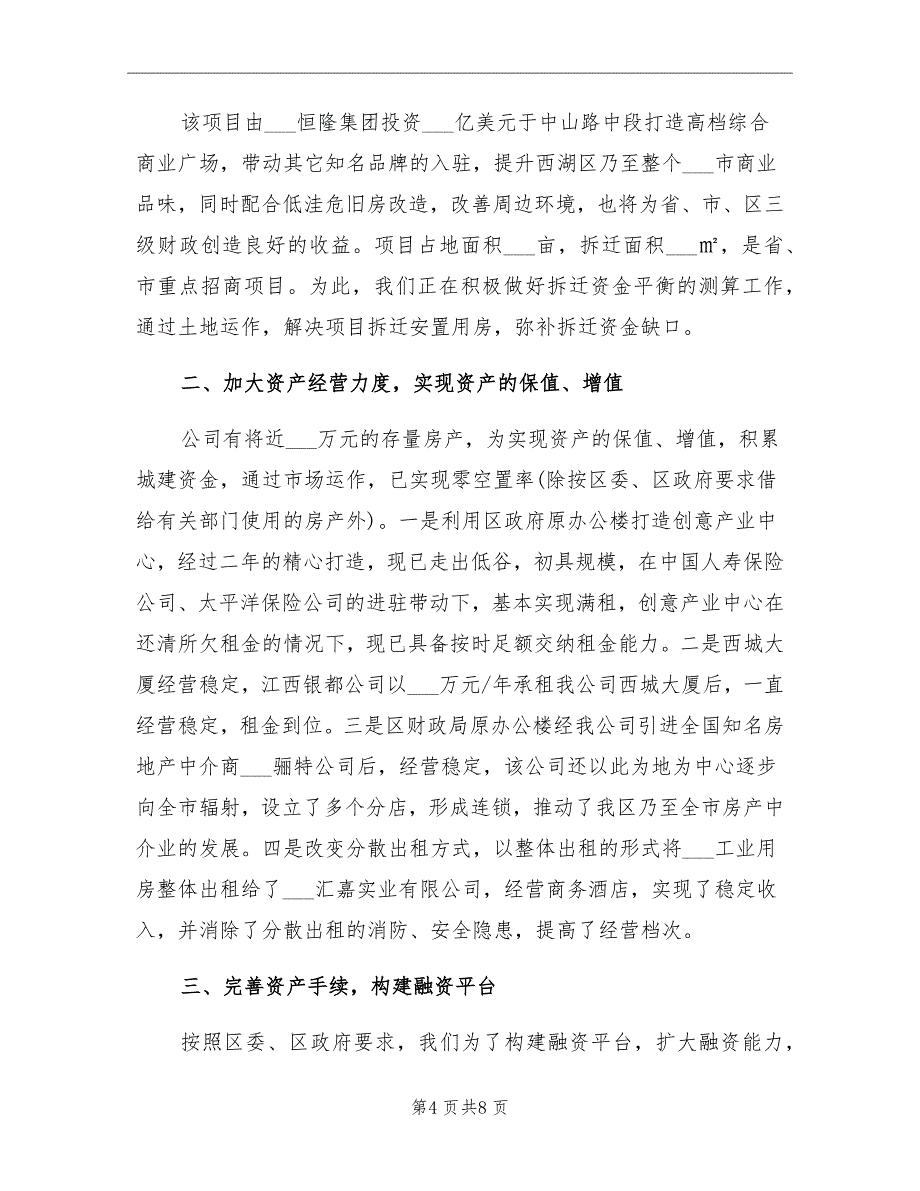 该项目由___恒隆集团投资___亿美元于中山路中段打造高档综合商业广场，带动其它知名品牌的入驻，提升西湖区乃至整个___市商业品味，同时配合低洼危旧房改造，改善周边环境，也将为省、市、区三级财政创造良好的收益。项目占地面积___亩，拆迁面积___㎡，是省、市重点招商项目。为此，我们正在积极做好拆迁资金平衡的测算工作，通过土地运作，解决项目拆迁安置用房，弥补拆迁资金缺口。

二、加大资产经营力度，实现资产的保值、增值

公司有将近___万元的存量房产，为实现资产的保值、增值，积累城建资金，通过市场运作，已实现零空置率(除按区委、区政府要求借给有关部门使用的房产外)。一是利用区政府原办公楼打造创意产业中心，经过二年的精心打造，现已走出低谷，初具规模，在中国人寿保险公司、太平洋保险公司的进驻带动下，基本实现满租，创意产业中心在还清所欠租金的情况下，现已具备按时足额交纳租金能力。二是西城大厦经营稳定，江西银都公司以___万元/年承租我公司西城大厦后，一直经营稳定，租金到位。三是区财政局原办公楼经我公司引进全国知名房地产中介商___骊特公司后，经营稳定，该公司还以此为地为中心逐步向全市辐射，设立了多个分店，形成连锁，推动了我区乃至全市房产中介业的发展。四是改变分散出租方式，以整体出租的形式将___工业用房整体出租给了___汇嘉实业有限公司，经营商务酒店，实现了稳定收入，并消除了分散出租的消防、安全隐患，提高了经营档次。

三、完善资产手续，构建融资平台

按照区委、区政府要求，我们为了构建融资平台，扩大融资能力，

第4页共8页